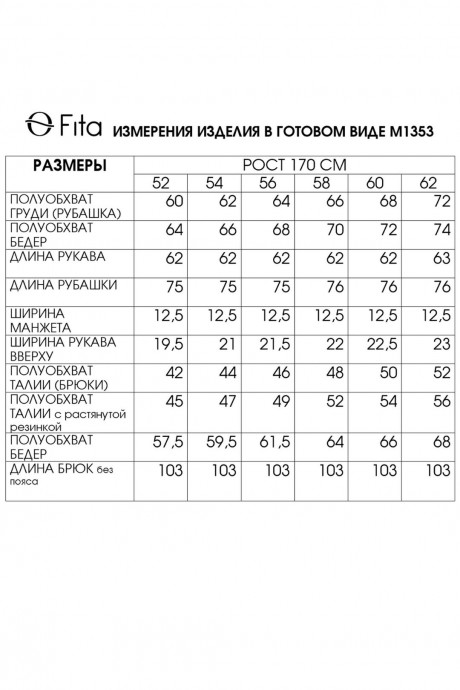 Fita ИЗМЕРЕНИЯ ИЗДЕЛИЯ В ГОТОВОМ ВИДЕ М1353

| РАЗМЕРЫ | РОСТ 170 СМ | | | | | |
|---|---|---|---|---|---|---|
| | 52 | 54 | 56 | 58 | 60 | 62 |
| ПОЛУОБХВАТ ГРУДИ (РУБАШКА) | 60 | 62 | 64 | 66 | 68 | 72 |
| ПОЛУОБХВАТ БЕДЕР | 64 | 66 | 68 | 70 | 72 | 74 |
| ДЛИНА РУКАВА | 62 | 62 | 62 | 62 | 62 | 63 |
| ДЛИНА РУБАШКИ | 75 | 75 | 75 | 76 | 76 | 76 |
| ШИРИНА МАНЖЕТА | 12,5 | 12,5 | 12,5 | 12,5 | 12,5 | 12,5 |
| ШИРИНА РУКАВА ВВЕРХУ | 19,5 | 21 | 21,5 | 22 | 22,5 | 23 |
| ПОЛУОБХВАТ ТАЛИИ (БРЮКИ) | 42 | 44 | 46 | 48 | 50 | 52 |
| ПОЛУОБХВАТ ТАЛИИ с растянутой резинкой | 45 | 47 | 49 | 52 | 54 | 56 |
| ПОЛУОБХВАТ БЕДЕР | 57,5 | 59,5 | 61,5 | 64 | 66 | 68 |
| ДЛИНА БРЮК без пояса | 103 | 103 | 103 | 103 | 103 | 103 |